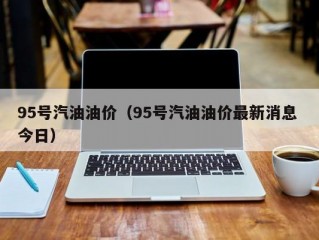 95号汽油油价（95号汽油油价最新消息今日）